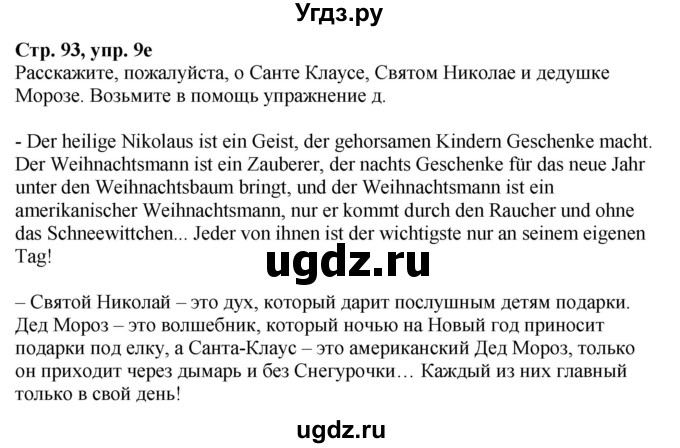 Угдз.ру

Стр. 93, упр. 9e
Расскажите, пожалуйста, о Санте Клаусе, Святом Николае и дедушке Морозе. Возьмите в помощь упражнение д.

- Der heilige Nikolaus ist ein Geist, der gehorsamen Kindern Geschenke macht. Der Weihnachtsmann ist ein Zauberer, der nachts Geschenke für das neue Jahr unter den Weihnachtsbaum bringt, und der Weihnachtsmann ist ein amerikanischer Weihnachtsmann, nur er kommt durch den Raucher und ohne das Schneewittchen... Jeder von ihnen ist der wichtigste nur an seinem eigenen Tag!

ugdz.ru

– Святой Николай – это дух, который дарит послушным детям подарки. Дед Мороз – это волшебник, который ночью на Новый год приносит подарки под елку, а Санта-Клаус – это американский Дед Мороз, только он приходит через дымарь и без Снегурочки… Каждый из них главный только в свой день!

ugdz.ru